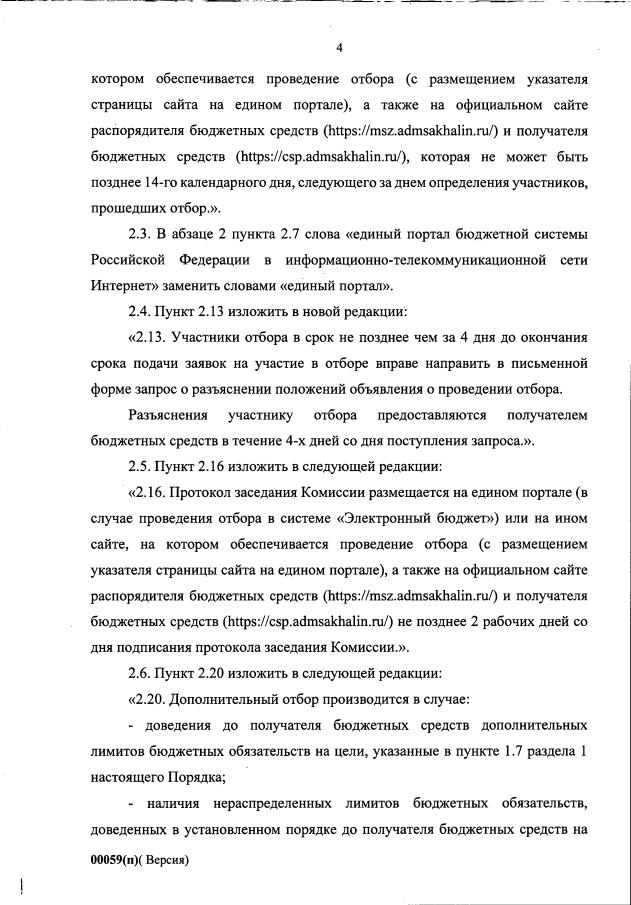 4

котором обеспечивается проведение отбора (с размещением указателя страницы сайта на едином портале), а также на официальном сайте распорядителя бюджетных средств (https://msz.admsakhalin.ru/) и получателя бюджетных средств (https://csp.admsakhalin.ru/), которая не может быть позднее 14-го календарного дня, следующего за днем определения участников, прошедших отбор.».

2.3. В абзаце 2 пункта 2.7 слова «единый портал бюджетной системы Российской Федерации в информационно-телекоммуникационной сети Интернет» заменить словами «единый портал».

2.4. Пункт 2.13 изложить в новой редакции:

«2.13. Участники отбора в срок не позднее чем за 4 дня до окончания срока подачи заявок на участие в отборе вправе направить в письменной форме запрос о разъяснении положений объявления о проведении отбора.

Разъяснения участнику отбора предоставляются получателем бюджетных средств в течение 4-х дней со дня поступления запроса.».

2.5. Пункт 2.16 изложить в следующей редакции:

«2.16. Протокол заседания Комиссии размещается на едином портале (в случае проведения отбора в системе «Электронный бюджет») или на ином сайте, на котором обеспечивается проведение отбора (с размещением указателя страницы сайта на едином портале), а также на официальном сайте распорядителя бюджетных средств (https://msz.admsakhalin.ru/) и получателя бюджетных средств (https://csp.admsakhalin.ru/) не позднее 2 рабочих дней со дня подписания протокола заседания Комиссии.».

2.6. Пункт 2.20 изложить в следующей редакции:

«2.20. Дополнительный отбор производится в случае:

- доведения до получателя бюджетных средств дополнительных лимитов бюджетных обязательств на цели, указанные в пункте 1.7 раздела 1 настоящего Порядка;

- наличия нераспределенных лимитов бюджетных обязательств, доведенных в установленном порядке до получателя бюджетных средств на

00059(п)( Версия)